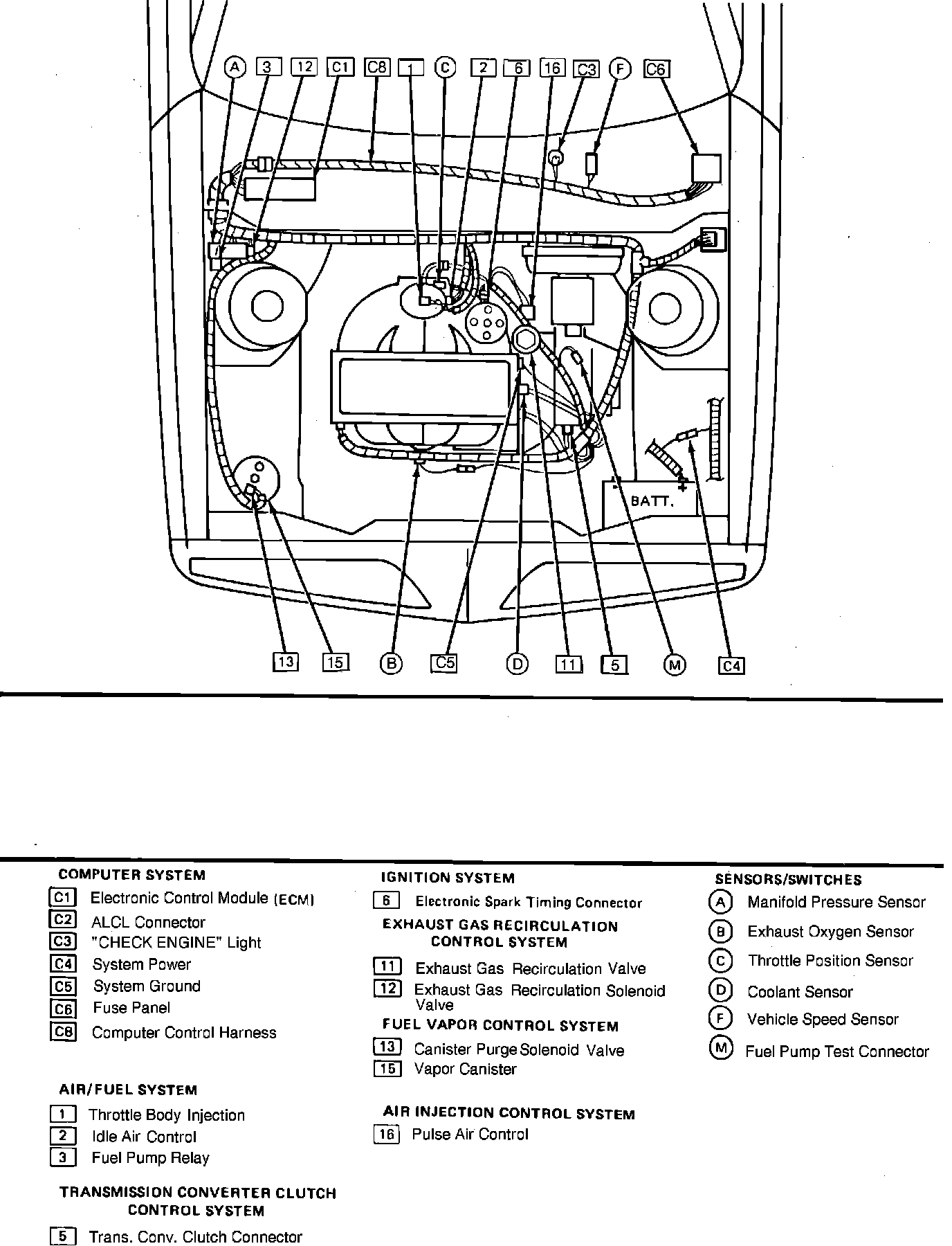 A 3 12 C1 C8 1 C 2 6 16 C3 F C6

BATT.

13 15 B C5 D 11 5 M C4

COMPUTER SYSTEM
C1 Electronic Control Module (ECM)
C2 ALCL Connector
C3 "CHECK ENGINE" Light
C4 System Power
C5 System Ground
C6 Fuse Panel
C8 Computer Control Harness

AIR/FUEL SYSTEM
1 Throttle Body Injection
2 Idle Air Control
3 Fuel Pump Relay

TRANSMISSION CONVERTER CLUTCH CONTROL SYSTEM
5 Trans. Conv. Clutch Connector

IGNITION SYSTEM
6 Electronic Spark Timing Connector

EXHAUST GAS RECIRCULATION CONTROL SYSTEM
11 Exhaust Gas Recirculation Valve
12 Exhaust Gas Recirculation Solenoid Valve

FUEL VAPOR CONTROL SYSTEM
13 Canister Purge Solenoid Valve
15 Vapor Canister

AIR INJECTION CONTROL SYSTEM
16 Pulse Air Control

SENSORS/SWITCHES
A Manifold Pressure Sensor
B Exhaust Oxygen Sensor
C Throttle Position Sensor
D Coolant Sensor
F Vehicle Speed Sensor
M Fuel Pump Test Connector